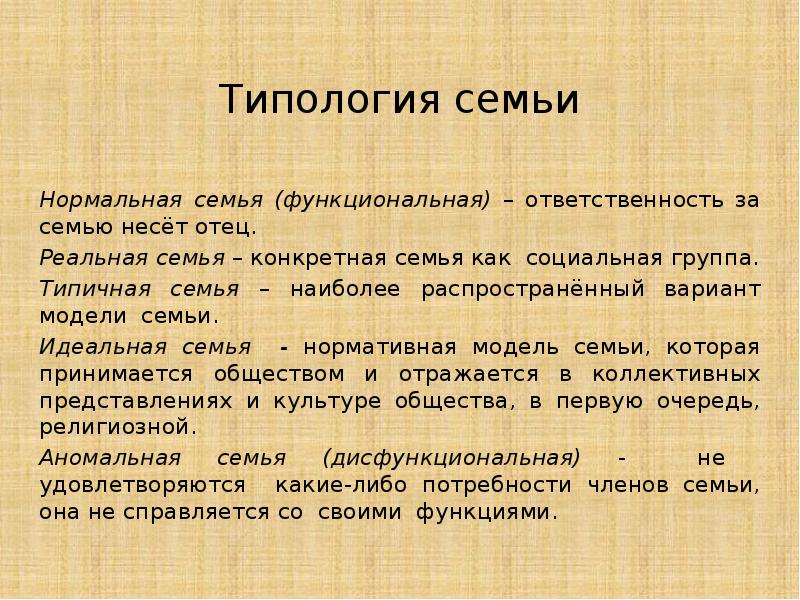 Типология семьи

Нормальная семья (функциональная) – ответственность за семью несёт отец.

Реальная семья – конкретная семья как социальная группа.

Типичная семья – наиболее распространённый вариант модели семьи.

Идеальная семья - нормативная модель семьи, которая принимается обществом и отражается в коллективных представлениях и культуре общества, в первую очередь, религиозной.

Аномальная семья (дисфункциональная) - не удовлетворяются какие-либо потребности членов семьи, она не справляется со своими функциями.